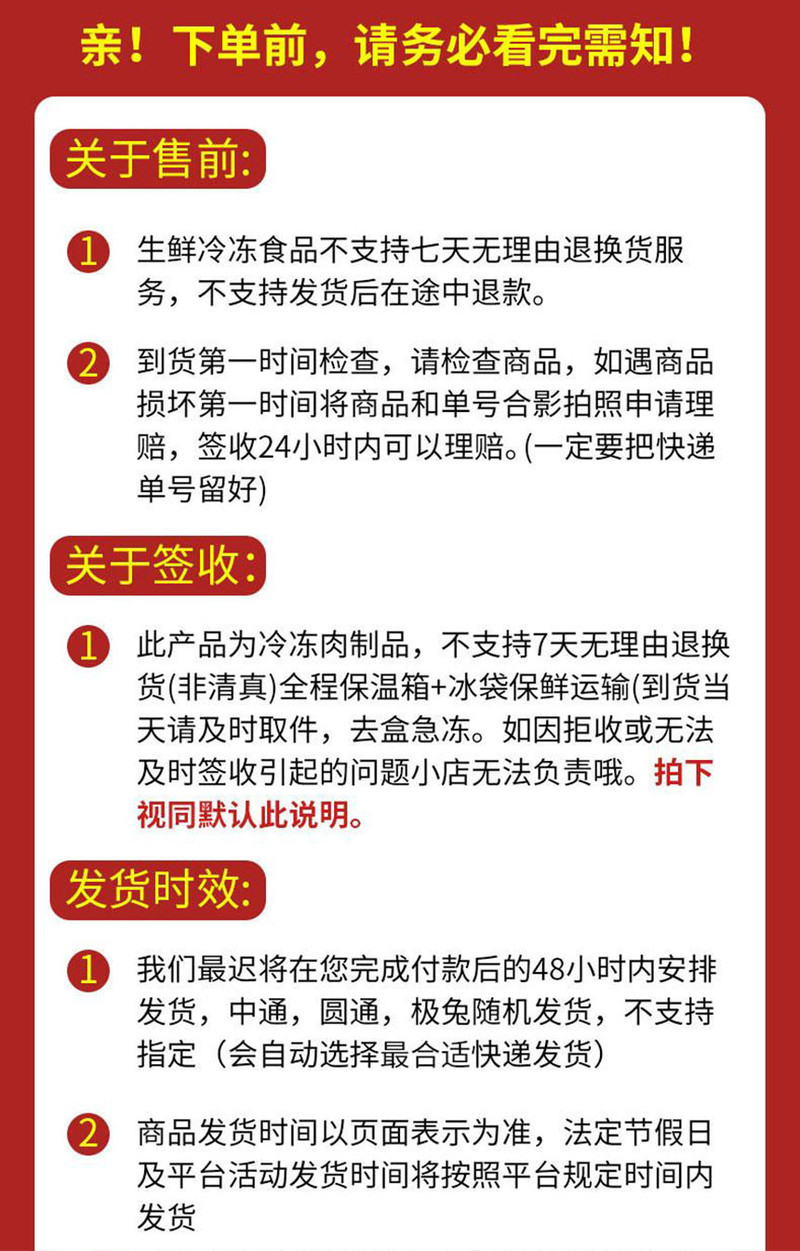 亲！下单前，请务必看完需知！

关于售前:

1 生鲜冷冻食品不支持七天无理由退换货服务，不支持发货后在途中退款。

2 到货第一时间检查，请检查商品，如遇商品损坏第一时间将商品和单号合影拍照申请理赔，签收24小时内可以理赔。(一定要把快递单号留好)

关于签收:

1 此产品为冷冻肉制品，不支持7天无理由退换货(非清真)全程保温箱+冰袋保鲜运输(到货当天请及时取件，去盒急冻。如因拒收或无法及时签收引起的问题小店无法负责哦。拍下视同默认此说明。

发货时效:

1 我们最迟将在您完成付款后的48小时内安排发货，中通，圆通，极兔随机发货，不支持指定（会自动选择最合适快递发货）

2 商品发货时间以页面表示为准，法定节假日及平台活动发货时间将按照平台规定时间内发货